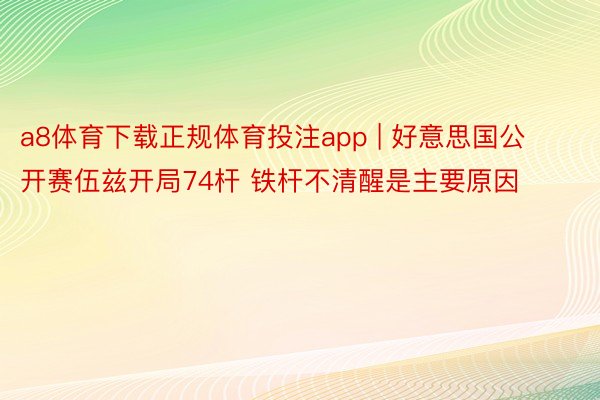 a8体育下载正规体育投注app | 好意思国公开赛伍兹开局74杆 铁杆不清醒是主要原因